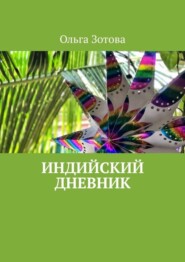 Ольга Зотова

ИНДИЙСКИЙ ДНЕВНИК